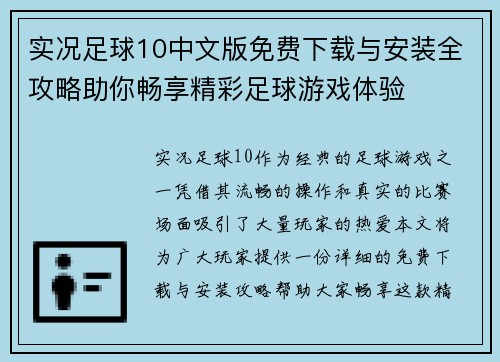 实况足球10中文版免费下载与安装全攻略助你畅享精彩足球游戏体验

实况足球10作为经典的足球游戏之一凭借其流畅的操作和真实的比赛场面吸引了大量玩家的热爱本文将为广大玩家提供一份详细的免费下载与安装攻略帮助大家畅享这款精